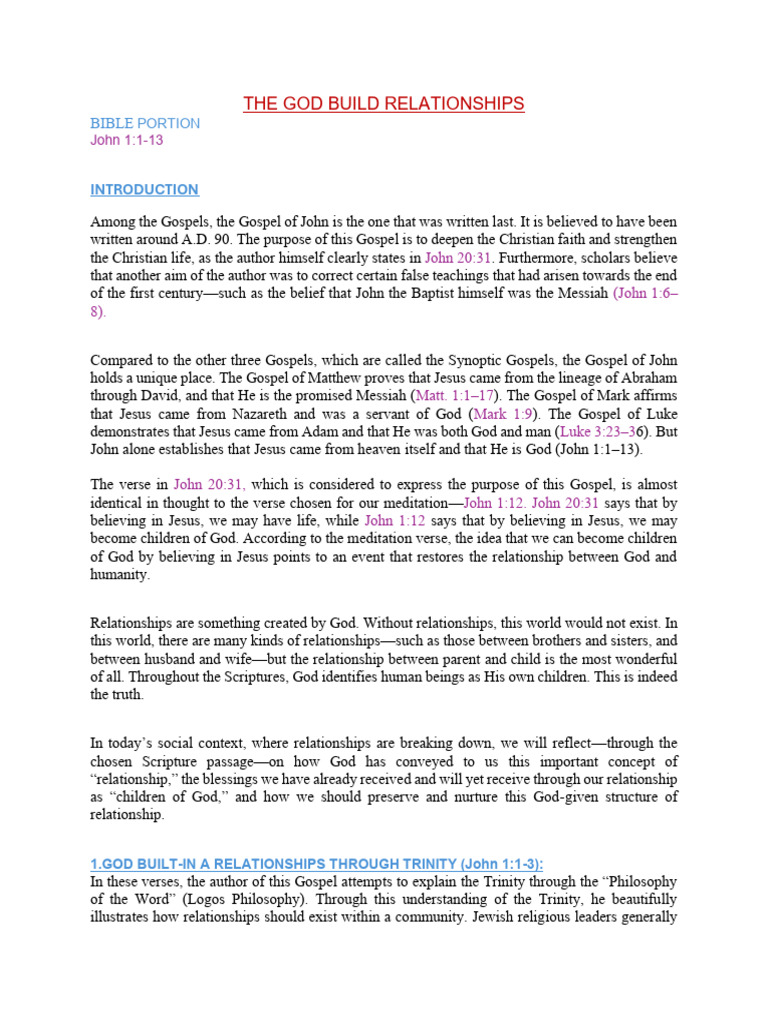 THE GOD BUILD RELATIONSHIPS

BIBLE PORTION
John 1:1-13

INTRODUCTION

Among the Gospels, the Gospel of John is the one that was written last. It is believed to have been written around A.D. 90. The purpose of this Gospel is to deepen the Christian faith and strengthen the Christian life, as the author himself clearly states in John 20:31. Furthermore, scholars believe that another aim of the author was to correct certain false teachings that had arisen towards the end of the first century—such as the belief that John the Baptist himself was the Messiah (John 1:6–8).

Compared to the other three Gospels, which are called the Synoptic Gospels, the Gospel of John holds a unique place. The Gospel of Matthew proves that Jesus came from the lineage of Abraham through David, and that He is the promised Messiah (Matt. 1:1–17). The Gospel of Mark affirms that Jesus came from Nazareth and was a servant of God (Mark 1:9). The Gospel of Luke demonstrates that Jesus came from Adam and that He was both God and man (Luke 3:23–36). But John alone establishes that Jesus came from heaven itself and that He is God (John 1:1–13).

The verse in John 20:31, which is considered to express the purpose of this Gospel, is almost identical in thought to the verse chosen for our meditation—John 1:12. John 20:31 says that by believing in Jesus, we may have life, while John 1:12 says that by believing in Jesus, we may become children of God. According to the meditation verse, the idea that we can become children of God by believing in Jesus points to an event that restores the relationship between God and humanity.

Relationships are something created by God. Without relationships, this world would not exist. In this world, there are many kinds of relationships—such as those between brothers and sisters, and between husband and wife—but the relationship between parent and child is the most wonderful of all. Throughout the Scriptures, God identifies human beings as His own children. This is indeed the truth.

In today's social context, where relationships are breaking down, we will reflect—through the chosen Scripture passage—on how God has conveyed to us this important concept of "relationship," the blessings we have already received and will yet receive through our relationship as "children of God," and how we should preserve and nurture this God-given structure of relationship.

1.GOD BUILT-IN A RELATIONSHIPS THROUGH TRINITY (John 1:1-3):
In these verses, the author of this Gospel attempts to explain the Trinity through the "Philosophy of the Word" (Logos Philosophy). Through this understanding of the Trinity, he beautifully illustrates how relationships should exist within a community. Jewish religious leaders generally